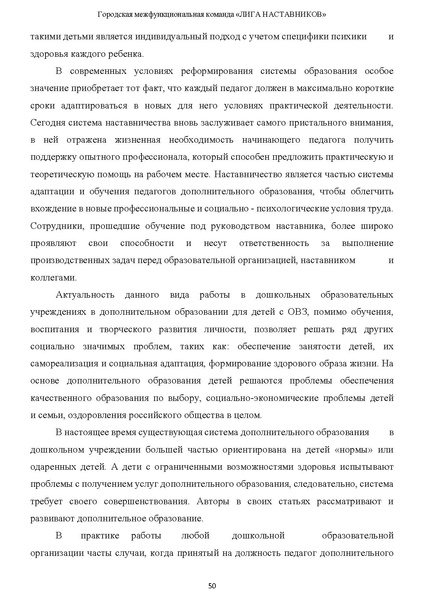 Городская межфункциональная команда «ЛИГА НАСТАВНИКОВ»

такими детьми является индивидуальный подход с учетом специфики психики и здоровья каждого ребенка.

В современных условиях реформирования системы образования особое значение приобретает тот факт, что каждый педагог должен в максимально короткие сроки адаптироваться в новых для него условиях практической деятельности. Сегодня система наставничества вновь заслуживает самого пристального внимания, в ней отражена жизненная необходимость начинающего педагога получить поддержку опытного профессионала, который способен предложить практическую и теоретическую помощь на рабочем месте. Наставничество является частью системы адаптации и обучения педагогов дополнительного образования, чтобы облегчить вхождение в новые профессиональные и социально - психологические условия труда. Сотрудники, прошедшие обучение под руководством наставника, более широко проявляют свои способности и несут ответственность за выполнение производственных задач перед образовательной организацией, наставником и коллегами.

Актуальность данного вида работы в дошкольных образовательных учреждениях в дополнительном образовании для детей с ОВЗ, помимо обучения, воспитания и творческого развития личности, позволяет решать ряд других социально значимых проблем, таких как: обеспечение занятости детей, их самореализация и социальная адаптация, формирование здорового образа жизни. На основе дополнительного образования детей решаются проблемы обеспечения качественного образования по выбору, социально-экономические проблемы детей и семьи, оздоровления российского общества в целом.

В настоящее время существующая система дополнительного образования в дошкольном учреждении большей частью ориентирована на детей «нормы» или одаренных детей. А дети с ограниченными возможностями здоровья испытывают проблемы с получением услуг дополнительного образования, следовательно, система требует своего совершенствования. Авторы в своих статьях рассматривают и развивают дополнительное образование.

В практике работы любой дошкольной образовательной организации часты случаи, когда принятый на должность педагог дополнительного

50